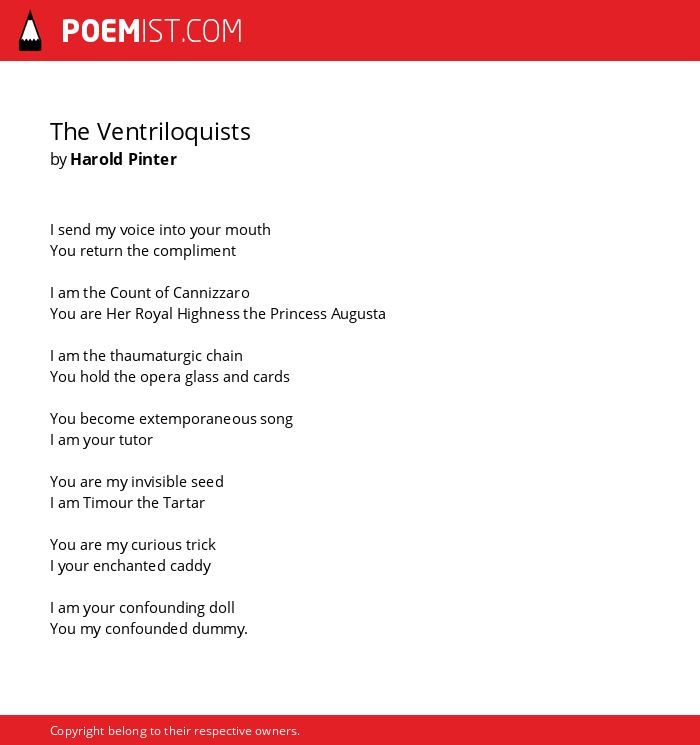 POEMIST.COM

The Ventriloquists
by Harold Pinter

I send my voice into your mouth
You return the compliment

I am the Count of Cannizzaro
You are Her Royal Highness the Princess Augusta

I am the thaumaturgic chain
You hold the opera glass and cards

You become extemporaneous song
I am your tutor

You are my invisible seed
I am Timour the Tartar

You are my curious trick
I your enchanted caddy

I am your confounding doll
You my confounded dummy.

Copyright belong to their respective owners.